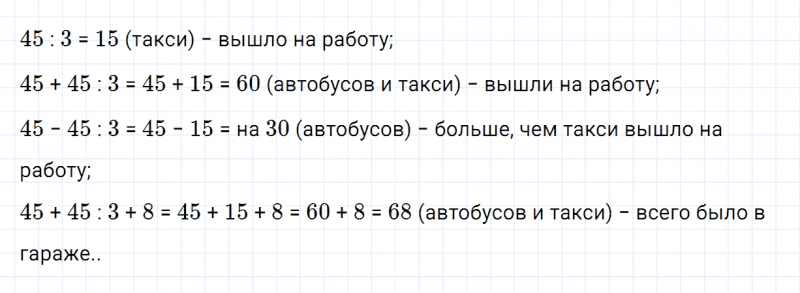 $45 : 3 = 15$ (такси) – вышло на работу;

$45 + 45 : 3 = 45 + 15 = 60$ (автобусов и такси) – вышли на работу;

$45 - 45 : 3 = 45 - 15 =$ на $30$ (автобусов) – больше, чем такси вышло на работу;

$45 + 45 : 3 + 8 = 45 + 15 + 8 = 60 + 8 = 68$ (автобусов и такси) – всего было в гараже..